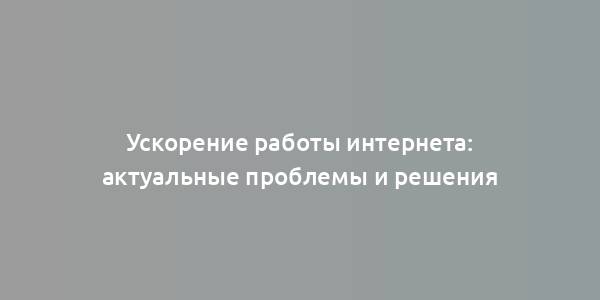 Ускорение работы интернета: актуальные проблемы и решения